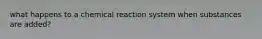 what happens to a chemical reaction system when substances are added?